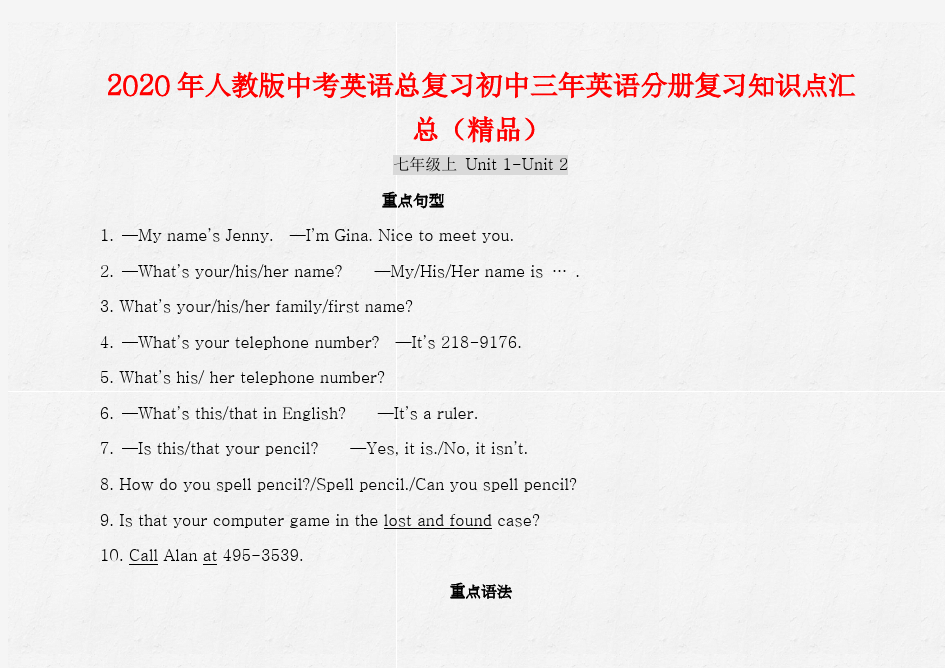 2020年人教版中考英语总复习初中三年英语分册复习知识点汇总（精品）

七年级上 Unit 1-Unit 2

重点句型

1. —My name's Jenny. —I'm Gina. Nice to meet you.

2. —What's your/his/her name? —My/His/Her name is … .

3. What's your/his/her family/first name?

4. —What's your telephone number? —It's 218-9176.

5. What's his/ her telephone number?

6. —What's this/that in English? —It's a ruler.

7. —Is this/that your pencil? —Yes, it is./No, it isn't.

8. How do you spell pencil?/Spell pencil./Can you spell pencil?

9. Is that your computer game in the lost and found case?

10. Call Alan at 495-3539.

重点语法